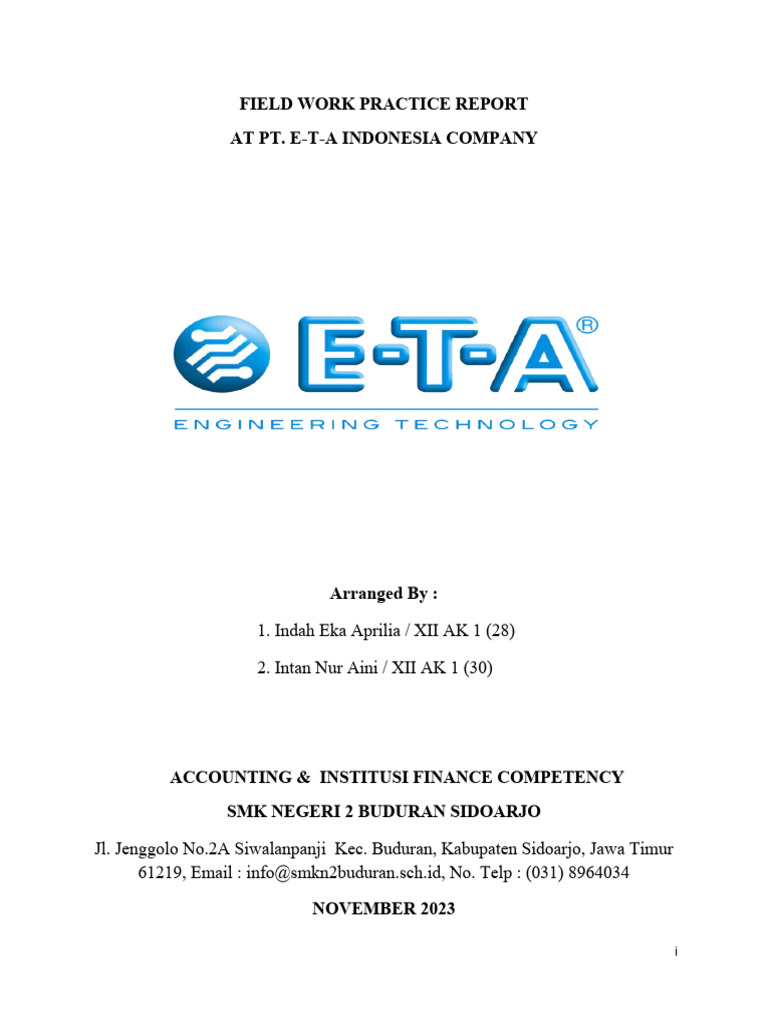 FIELD WORK PRACTICE REPORT
AT PT. E-T-A INDONESIA COMPANY

E-T-A®
ENGINEERING TECHNOLOGY

Arranged By :
1. Indah Eka Aprilia / XII AK 1 (28)
2. Intan Nur Aini / XII AK 1 (30)

ACCOUNTING & INSTITUSI FINANCE COMPETENCY
SMK NEGERI 2 BUDURAN SIDOARJO
Jl. Jenggolo No.2A Siwalanpanji Kec. Buduran, Kabupaten Sidoarjo, Jawa Timur 61219, Email : info@smkn2buduran.sch.id, No. Telp : (031) 8964034
NOVEMBER 2023

i